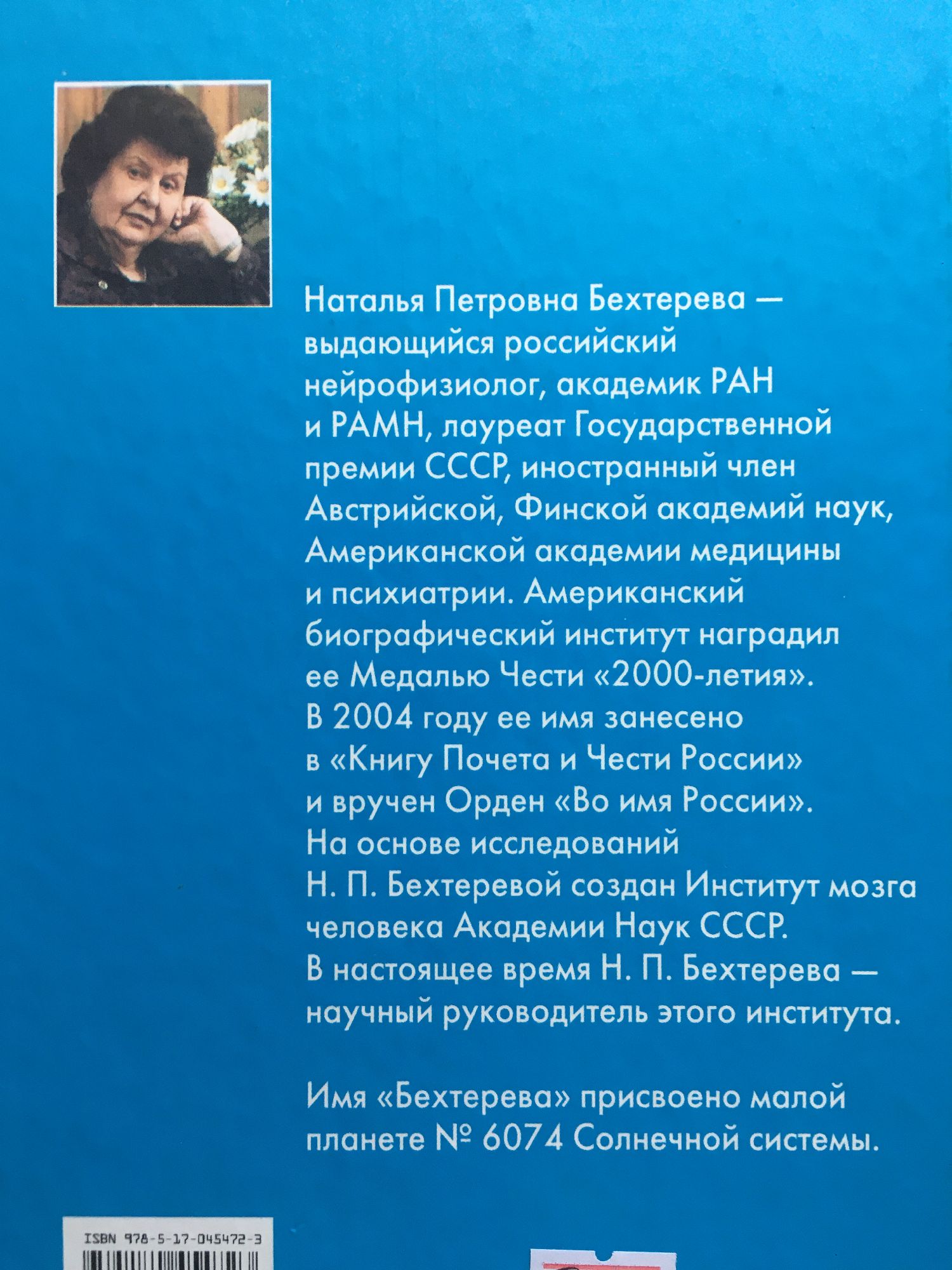 Наталья Петровна Бехтерева — выдающийся российский нейрофизиолог, академик РАН и РАМН, лауреат Государственной премии СССР, иностранный член Австрийской, Финской академий наук, Американской академии медицины и психиатрии. Американский биографический институт наградил ее Медалью Чести «2000-летия». В 2004 году ее имя занесено в «Книгу Почета и Чести России» и вручен Орден «Во имя России». На основе исследований Н. П. Бехтеревой создан Институт мозга человека Академии Наук СССР. В настоящее время Н. П. Бехтерева — научный руководитель этого института.

Имя «Бехтерева» присвоено малой планете № 6074 Солнечной системы.

ISBN 978-5-17-045472-3